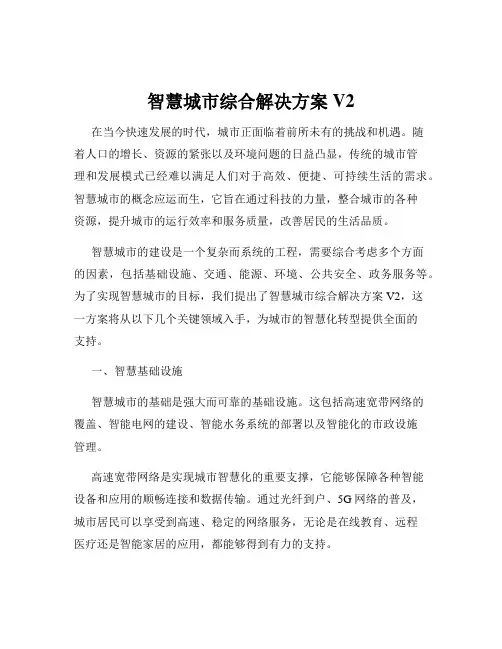 智慧城市综合解决方案 V2

在当今快速发展的时代，城市正面临着前所未有的挑战和机遇。随着人口的增长、资源的紧张以及环境问题的日益凸显，传统的城市管理和发展模式已经难以满足人们对于高效、便捷、可持续生活的需求。智慧城市的概念应运而生，它旨在通过科技的力量，整合城市的各种资源，提升城市的运行效率和服务质量，改善居民的生活品质。

智慧城市的建设是一个复杂而系统的工程，需要综合考虑多个方面的因素，包括基础设施、交通、能源、环境、公共安全、政务服务等。为了实现智慧城市的目标，我们提出了智慧城市综合解决方案 V2，这一方案将从以下几个关键领域入手，为城市的智慧化转型提供全面的支持。

一、智慧基础设施

智慧城市的基础是强大而可靠的基础设施。这包括高速宽带网络的覆盖、智能电网的建设、智能水务系统的部署以及智能化的市政设施管理。

高速宽带网络是实现城市智慧化的重要支撑，它能够保障各种智能设备和应用的顺畅连接和数据传输。通过光纤到户、5G 网络的普及，城市居民可以享受到高速、稳定的网络服务，无论是在线教育、远程医疗还是智能家居的应用，都能够得到有力的支持。